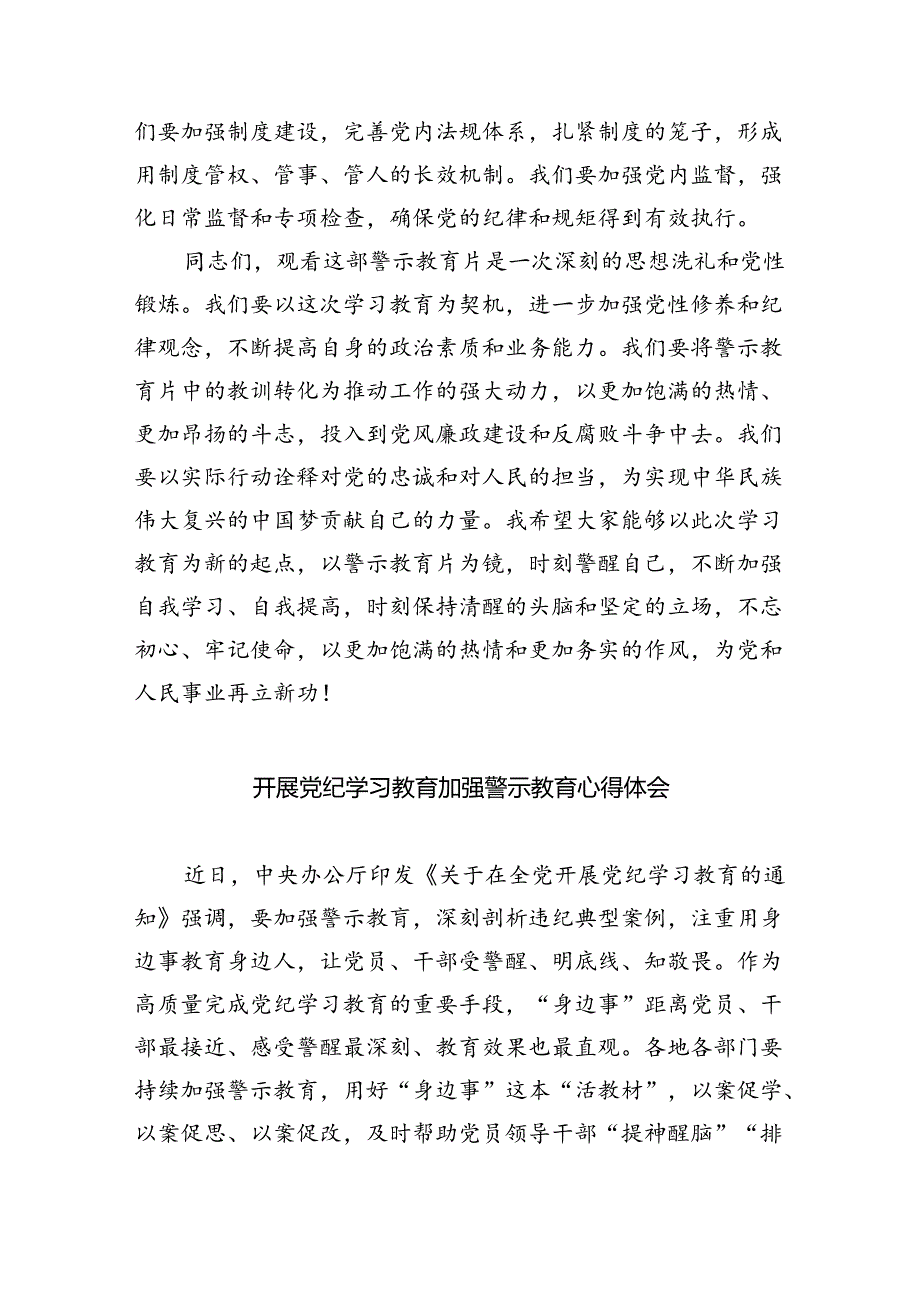 们要加强制度建设，完善党内法规体系，扎紧制度的笼子，形成用制度管权、管事、管人的长效机制。我们要加强党内监督，强化日常监督和专项检查，确保党的纪律和规矩得到有效执行。

同志们，观看这部警示教育片是一次深刻的思想洗礼和党性锻炼。我们要以这次学习教育为契机，进一步加强党性修养和纪律观念，不断提高自身的政治素质和业务能力。我们要将警示教育片中的教训转化为推动工作的强大动力，以更加饱满的热情、更加昂扬的斗志，投入到党风廉政建设和反腐败斗争中去。我们要以实际行动诠释对党的忠诚和对人民的担当，为实现中华民族伟大复兴的中国梦贡献自己的力量。我希望大家能够以此次学习教育为新的起点，以警示教育片为镜，时刻警醒自己，不断加强自我学习、自我提高，时刻保持清醒的头脑和坚定的立场，不忘初心、牢记使命，以更加饱满的热情和更加务实的作风，为党和人民事业再立新功！

开展党纪学习教育加强警示教育心得体会

近日，中央办公厅印发《关于在全党开展党纪学习教育的通知》强调，要加强警示教育，深刻剖析违纪典型案例，注重用身边事教育身边人，让党员、干部受警醒、明底线、知敬畏。作为高质量完成党纪学习教育的重要手段，“身边事”距离党员、干部最接近、感受警醒最深刻、教育效果也最直观。各地各部门要持续加强警示教育，用好“身边事”这本“活教材”，以案促学、以案促思、以案促改，及时帮助党员领导干部“提神醒脑”“排